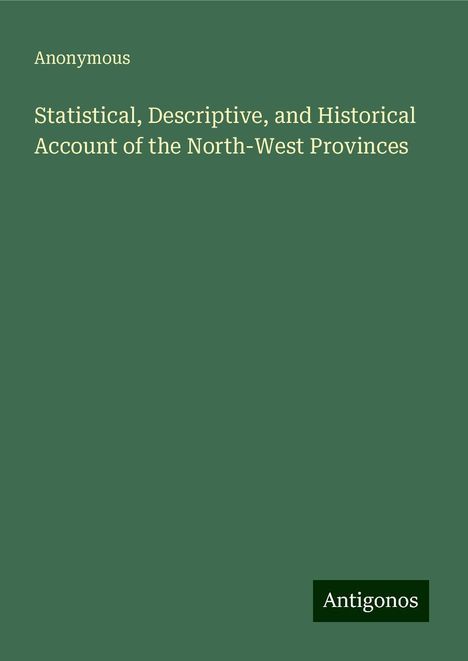 Anonymous

Statistical, Descriptive, and Historical Account of the North-West Provinces

Antigonos